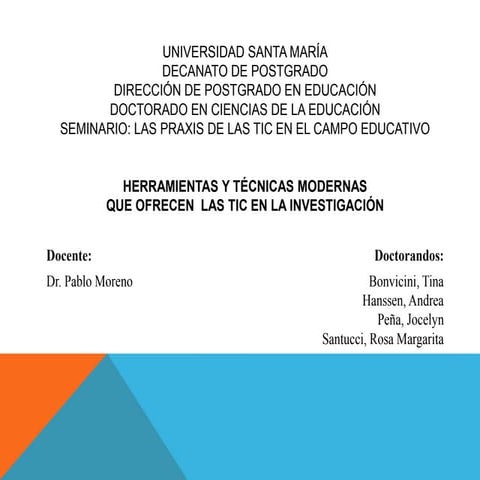 UNIVERSIDAD SANTA MARÍA
DECANATO DE POSTGRADO
DIRECCIÓN DE POSTGRADO EN EDUCACIÓN
DOCTORADO EN CIENCIAS DE LA EDUCACIÓN
SEMINARIO: LAS PRAXIS DE LAS TIC EN EL CAMPO EDUCATIVO

HERRAMIENTAS Y TÉCNICAS MODERNAS
QUE OFRECEN LAS TIC EN LA INVESTIGACIÓN

Docente:

Dr. Pablo Moreno

Doctorandos:

Bonvicini, Tina
Hanssen, Andrea
Peña, Jocelyn
Santucci, Rosa Margarita